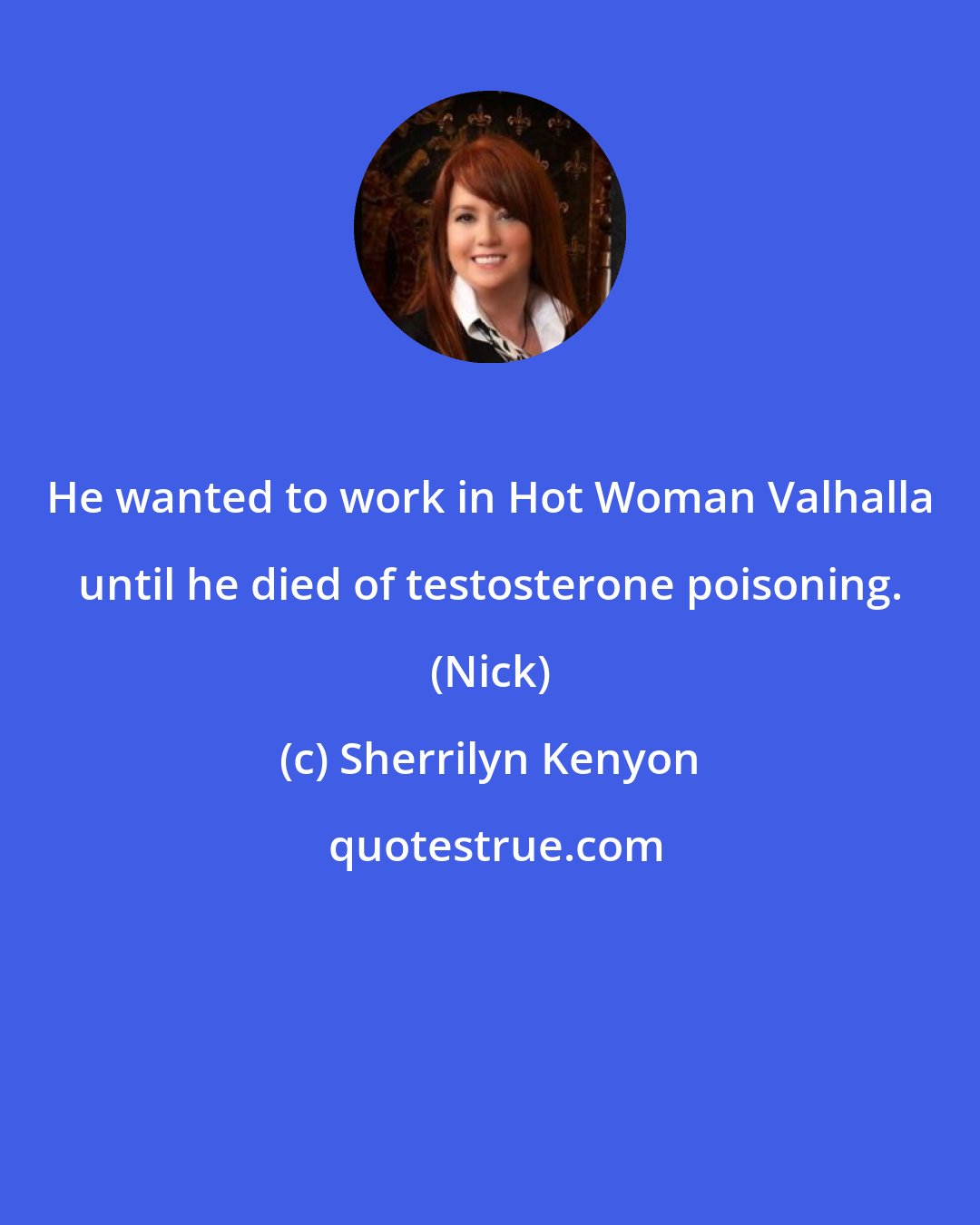 He wanted to work in Hot Woman Valhalla until he died of testosterone poisoning. (Nick)

(c) Sherrilyn Kenyon

quotestrue.com